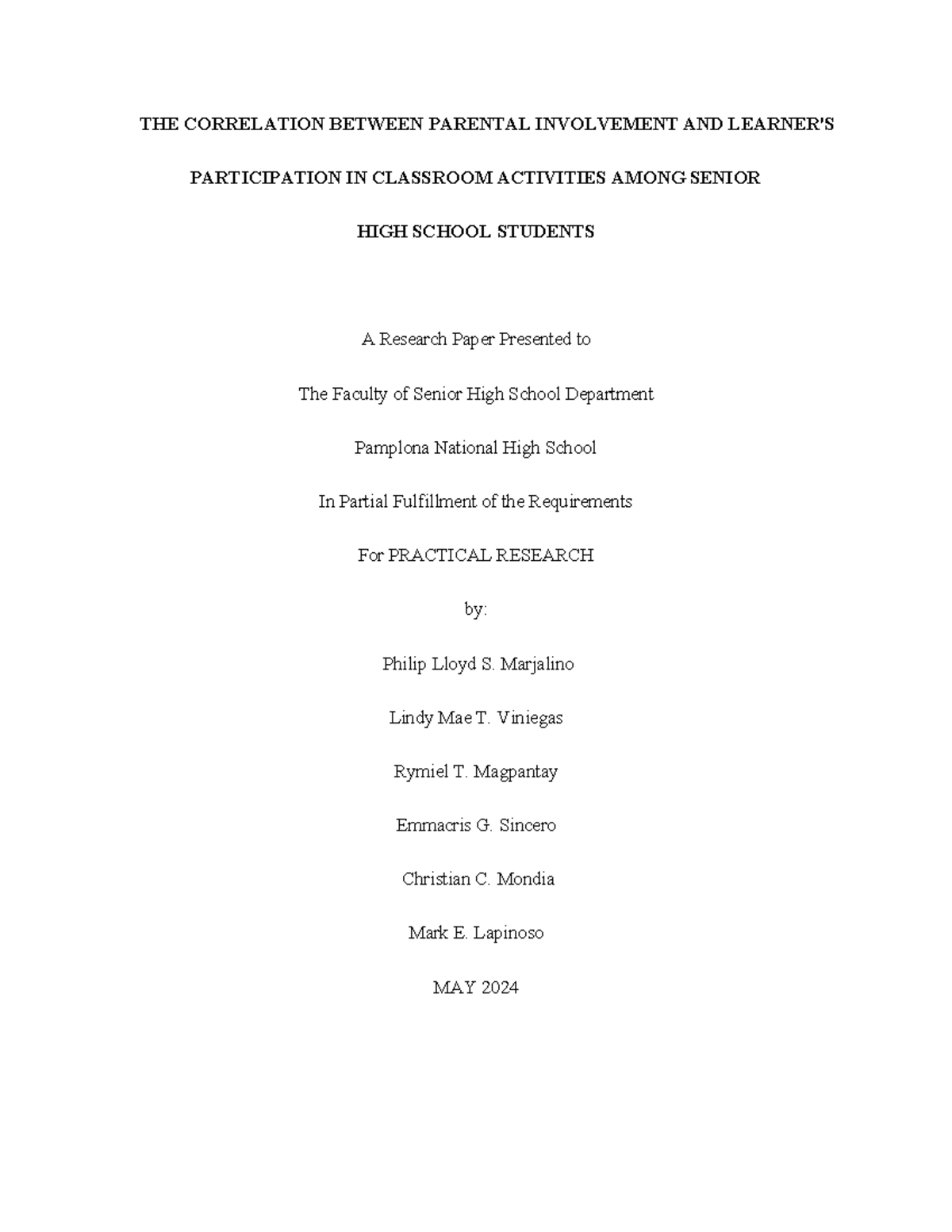 THE CORRELATION BETWEEN PARENTAL INVOLVEMENT AND LEARNER'S PARTICIPATION IN CLASSROOM ACTIVITIES AMONG SENIOR HIGH SCHOOL STUDENTS

A Research Paper Presented to

The Faculty of Senior High School Department

Pamplona National High School

In Partial Fulfillment of the Requirements

For PRACTICAL RESEARCH

by:

Philip Lloyd S. Marjalino

Lindy Mae T. Viniegas

Rymiel T. Magpantay

Emmacris G. Sincero

Christian C. Mondia

Mark E. Lapinoso

MAY 2024